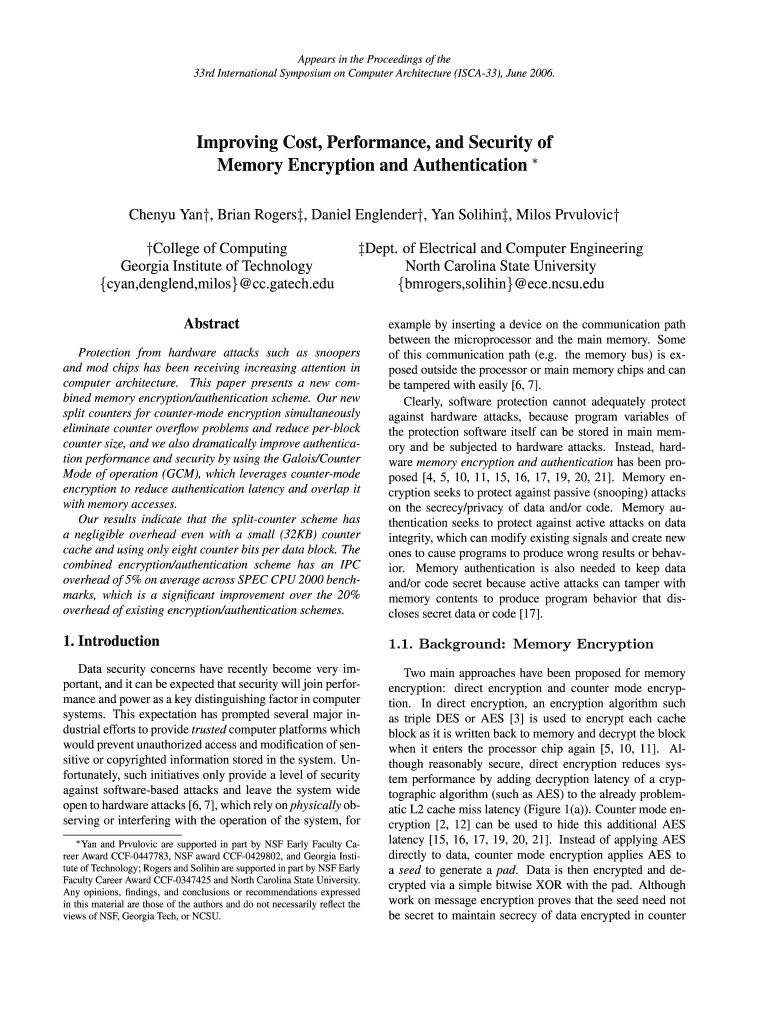 Appears in the Proceedings of the
33rd International Symposium on Computer Architecture (ISCA-33), June 2006.

Improving Cost, Performance, and Security of Memory Encryption and Authentication *

Chenyu Yan†, Brian Rogers‡, Daniel Englender†, Yan Solihin‡, Milos Prvulovic†

†College of Computing
Georgia Institute of Technology
{cyan,denglend,milos}@cc.gatech.edu

‡Dept. of Electrical and Computer Engineering
North Carolina State University
{bmrogers,solihin}@ece.ncsu.edu

Abstract

Protection from hardware attacks such as snoopers and mod chips has been receiving increasing attention in computer architecture. This paper presents a new combined memory encryption/authentication scheme. Our new split counters for counter-mode encryption simultaneously eliminate counter overflow problems and reduce per-block counter size, and we also dramatically improve authentication performance and security by using the Galois/Counter Mode of operation (GCM), which leverages counter-mode encryption to reduce authentication latency and overlap it with memory accesses.

Our results indicate that the split-counter scheme has a negligible overhead even with a small (32KB) counter cache and using only eight counter bits per data block. The combined encryption/authentication scheme has an IPC overhead of 5% on average across SPEC CPU 2000 benchmarks, which is a significant improvement over the 20% overhead of existing encryption/authentication schemes.

1. Introduction

Data security concerns have recently become very important, and it can be expected that security will join performance and power as a key distinguishing factor in computer systems. This expectation has prompted several major industrial efforts to provide trusted computer platforms which would prevent unauthorized access and modification of sensitive or copyrighted information stored in the system. Unfortunately, such initiatives only provide a level of security against software-based attacks and leave the system wide open to hardware attacks [6, 7], which rely on physically observing or interfering with the operation of the system, for

*Yan and Prvulovic are supported in part by NSF Early Faculty Career Award CCF-0447783, NSF award CCF-0429802, and Georgia Institute of Technology; Rogers and Solihin are supported in part by NSF Early Faculty Career Award CCF-0347425 and North Carolina State University. Any opinions, findings, and conclusions or recommendations expressed in this material are those of the authors and do not necessarily reflect the views of NSF, Georgia Tech, or NCSU.

example by inserting a device on the communication path between the microprocessor and the main memory. Some of this communication path (e.g. the memory bus) is exposed outside the processor or main memory chips and can be tampered with easily [6, 7].

Clearly, software protection cannot adequately protect against hardware attacks, because program variables of the protection software itself can be stored in main memory and be subjected to hardware attacks. Instead, hardware memory encryption and authentication has been proposed [4, 5, 10, 11, 15, 16, 17, 19, 20, 21]. Memory encryption seeks to protect against passive (snooping) attacks on the secrecy/privacy of data and/or code. Memory authentication seeks to protect against active attacks on data integrity, which can modify existing signals and create new ones to cause programs to produce wrong results or behavior. Memory authentication is also needed to keep data and/or code secret because active attacks can tamper with memory contents to produce program behavior that discloses secret data or code [17].

1.1. Background: Memory Encryption

Two main approaches have been proposed for memory encryption: direct encryption and counter mode encryption. In direct encryption, an encryption algorithm such as triple DES or AES [3] is used to encrypt each cache block as it is written back to memory and decrypt the block when it enters the processor chip again [5, 10, 11]. Although reasonably secure, direct encryption reduces system performance by adding decryption latency of a cryptographic algorithm (such as AES) to the already problematic L2 cache miss latency (Figure 1(a)). Counter mode encryption [2, 12] can be used to hide this additional AES latency [15, 16, 17, 19, 20, 21]. Instead of applying AES directly to data, counter mode encryption applies AES to a seed to generate a pad. Data is then encrypted and decrypted via a simple bitwise XOR with the pad. Although work on message encryption proves that the seed need not be secret to maintain secrecy of data encrypted in counter